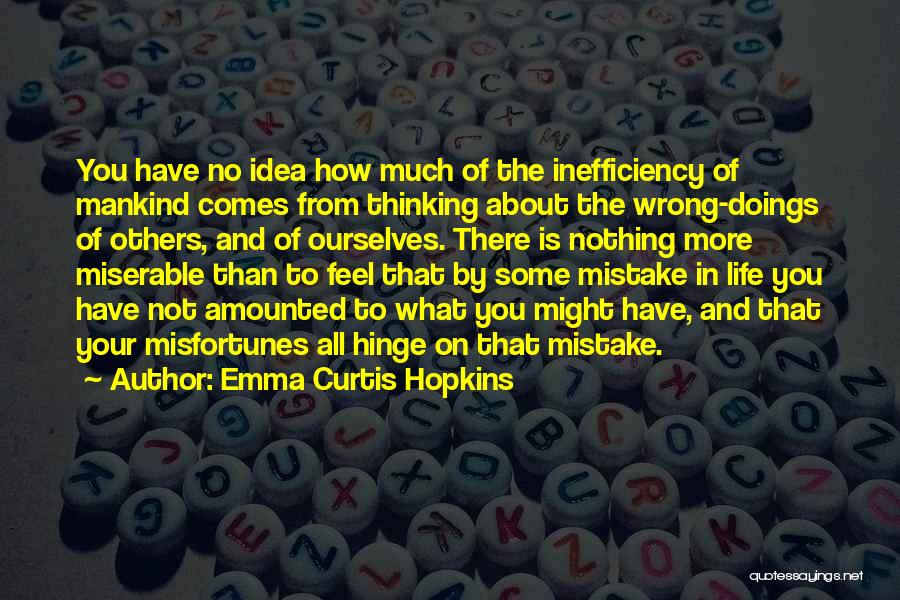 You have no idea how much of the inefficiency of mankind comes from thinking about the wrong-doings of others, and of ourselves. There is nothing more miserable than to feel that by some mistake in life you have not amounted to what you might have, and that your misfortunes all hinge on that mistake.

— Author: Emma Curtis Hopkins

quotessayings.net